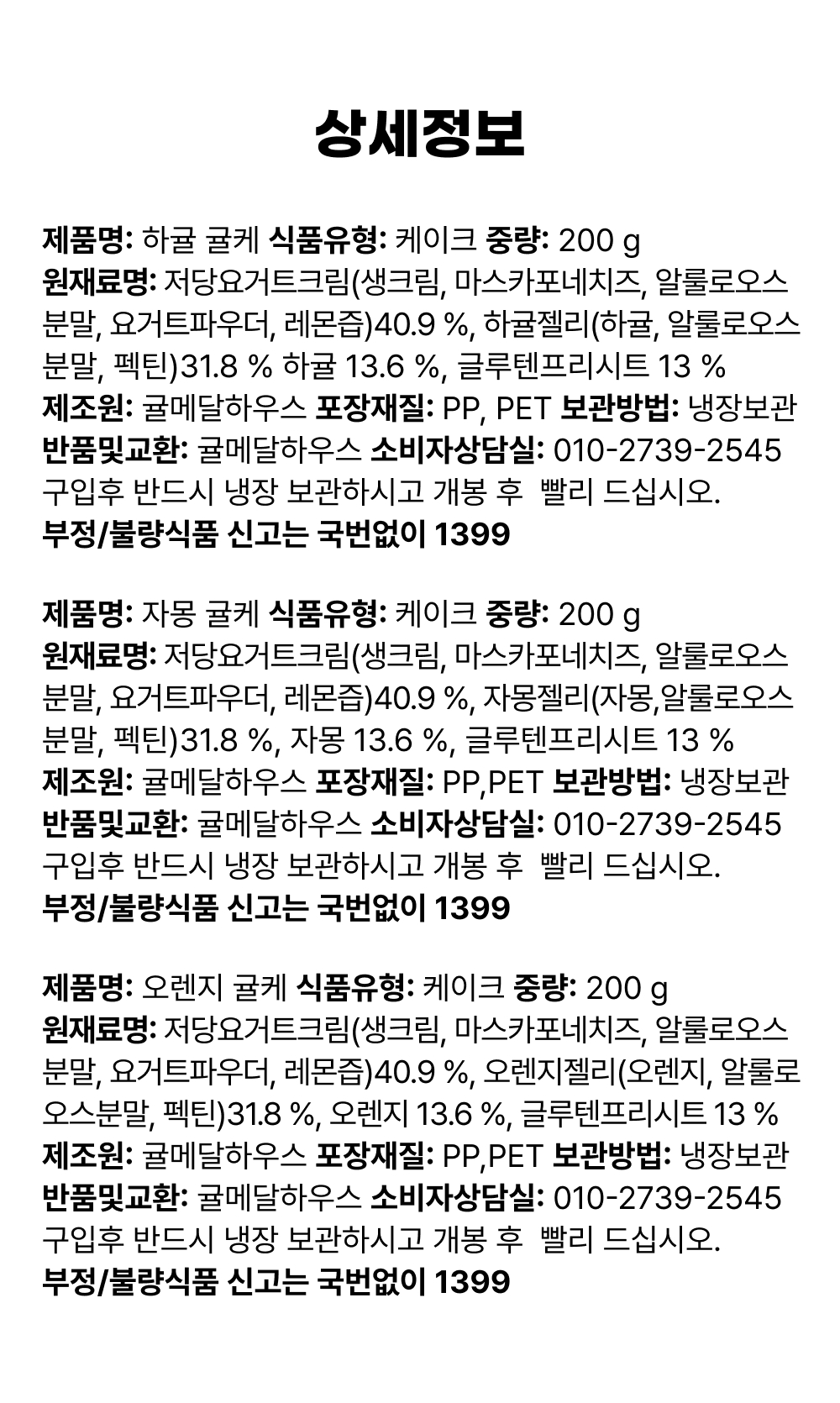 상세정보

제품명: 하귤 귤케 식품유형: 케이크 중량: 200 g
원재료명: 저당요거트크림(생크림, 마스카포네치즈, 알룰로오스 분말, 요거트파우더, 레몬즙)40.9 %, 하귤젤리(하귤, 알룰로오스 분말, 펙틴)31.8 % 하귤 13.6 %, 글루텐프리시트 13 %
제조원: 귤메달하우스 포장재질: PP, PET 보관방법: 냉장보관
반품및교환: 귤메달하우스 소비자상담실: 010-2739-2545
구입후 반드시 냉장 보관하시고 개봉 후 빨리 드십시오.
부정/불량식품 신고는 국번없이 1399

제품명: 자몽 귤케 식품유형: 케이크 중량: 200 g
원재료명: 저당요거트크림(생크림, 마스카포네치즈, 알룰로오스 분말, 요거트파우더, 레몬즙)40.9 %, 자몽젤리(자몽,알룰로오스 분말, 펙틴)31.8 %, 자몽 13.6 %, 글루텐프리시트 13 %
제조원: 귤메달하우스 포장재질: PP,PET 보관방법: 냉장보관
반품및교환: 귤메달하우스 소비자상담실: 010-2739-2545
구입후 반드시 냉장 보관하시고 개봉 후 빨리 드십시오.
부정/불량식품 신고는 국번없이 1399

제품명: 오렌지 귤케 식품유형: 케이크 중량: 200 g
원재료명: 저당요거트크림(생크림, 마스카포네치즈, 알룰로오스 분말, 요거트파우더, 레몬즙)40.9 %, 오렌지젤리(오렌지, 알룰로오스분말, 펙틴)31.8 %, 오렌지 13.6 %, 글루텐프리시트 13 %
제조원: 귤메달하우스 포장재질: PP,PET 보관방법: 냉장보관
반품및교환: 귤메달하우스 소비자상담실: 010-2739-2545
구입후 반드시 냉장 보관하시고 개봉 후 빨리 드십시오.
부정/불량식품 신고는 국번없이 1399